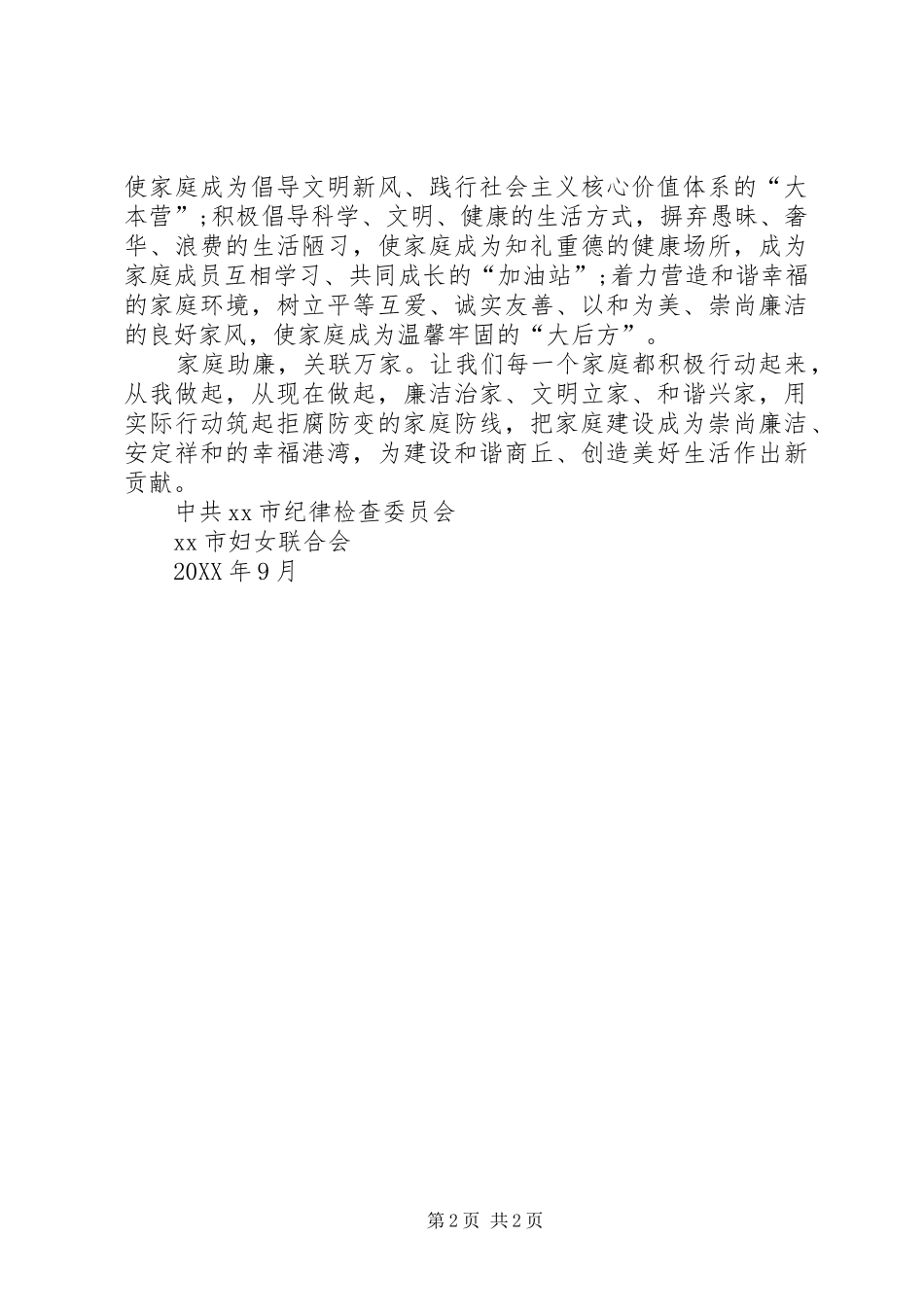 使家庭成为倡导文明新风、践行社会主义核心价值体系的“大本营”;积极倡导科学、文明、健康的生活方式，摒弃愚昧、奢华、浪费的生活陋习，使家庭成为知礼重德的健康场所，成为家庭成员互相学习、共同成长的“加油站”;着力营造和谐幸福的家庭环境，树立平等互爱、诚实友善、以和为美、崇尚廉洁的良好家风，使家庭成为温馨牢固的“大后方”。

家庭助廉，关联万家。让我们每一个家庭都积极行动起来，从我做起，从现在做起，廉洁治家、文明立家、和谐兴家，用实际行动筑起拒腐防变的家庭防线，把家庭建设成为崇尚廉洁、安定祥和的幸福港湾，为建设和谐商丘、创造美好生活作出新贡献。

中共xx市纪律检查委员会

xx市妇女联合会

20XX年9月

第2页 共2页